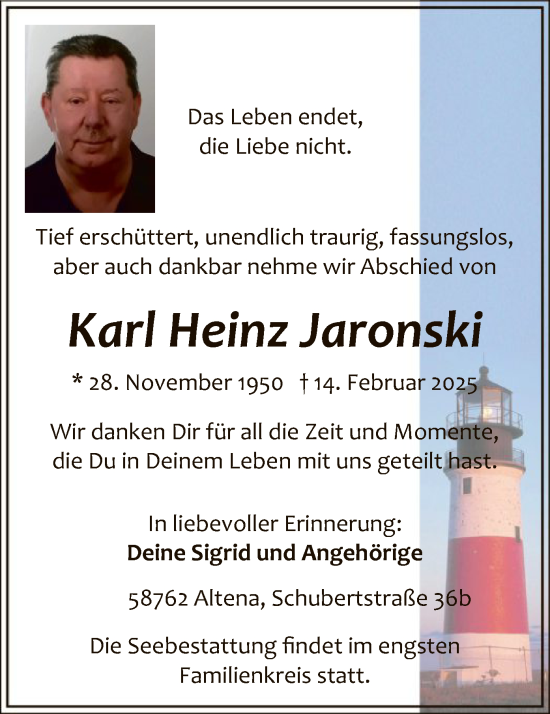 Das Leben endet,
die Liebe nicht.

Tief erschüttert, unendlich traurig, fassungslos, aber auch dankbar nehme wir Abschied von

Karl Heinz Jaronski

* 28. November 1950 † 14. Februar 2025

Wir danken Dir für all die Zeit und Momente, die Du in Deinem Leben mit uns geteilt hast.

In liebevoller Erinnerung:
Deine Sigrid und Angehörige

58762 Altena, Schubertstraße 36b

Die Seebestattung findet im engsten Familienkreis statt.